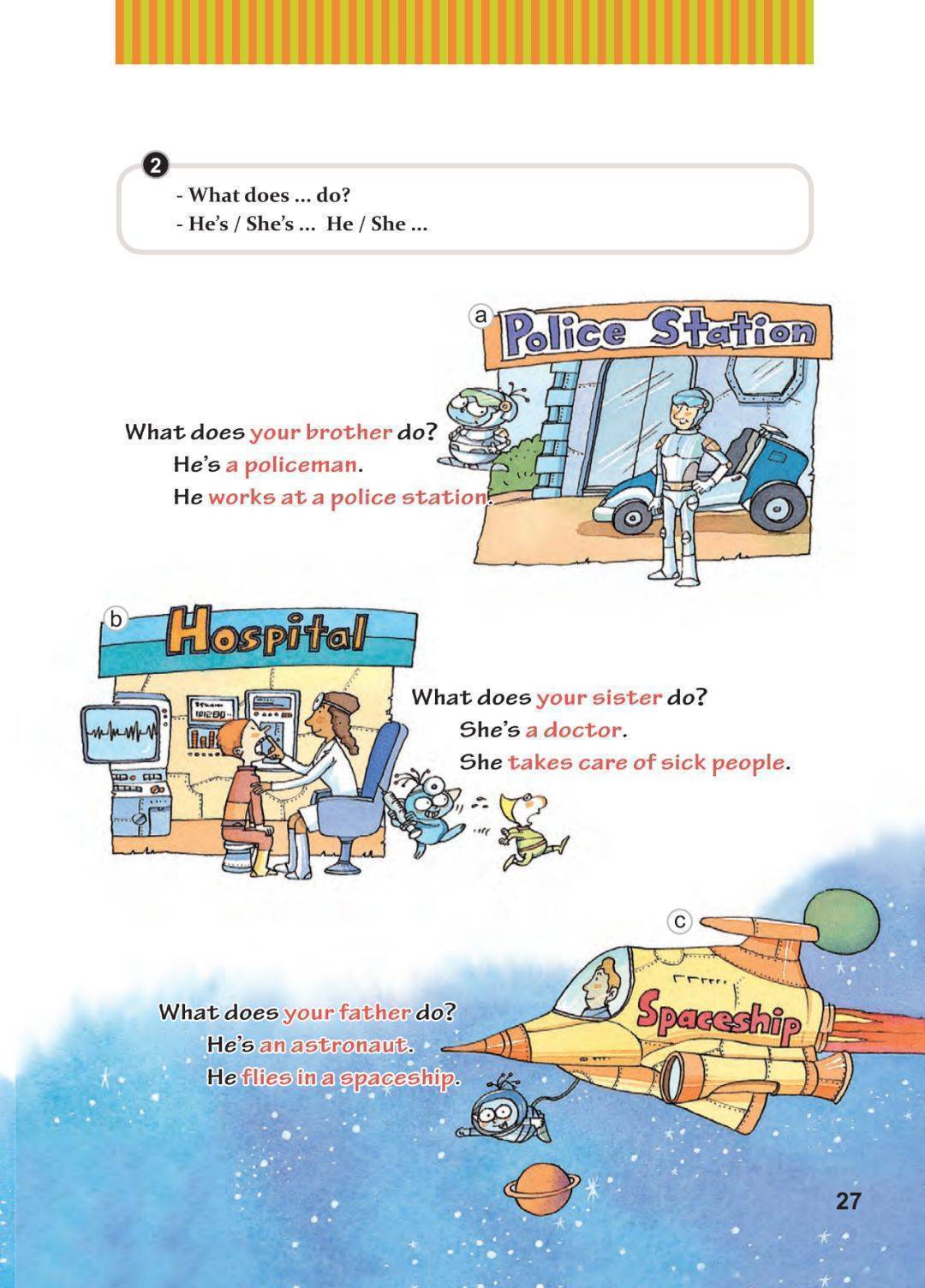 2

- What does ... do?
- He's / She's ... He / She ...

a

Police Station

What does your brother do?
He's a policeman.
He works at a police station.

b

Hospital

What does your sister do?
She's a doctor.
She takes care of sick people.

c

Spaceship

What does your father do?
He's an astronaut.
He flies in a spaceship.

27